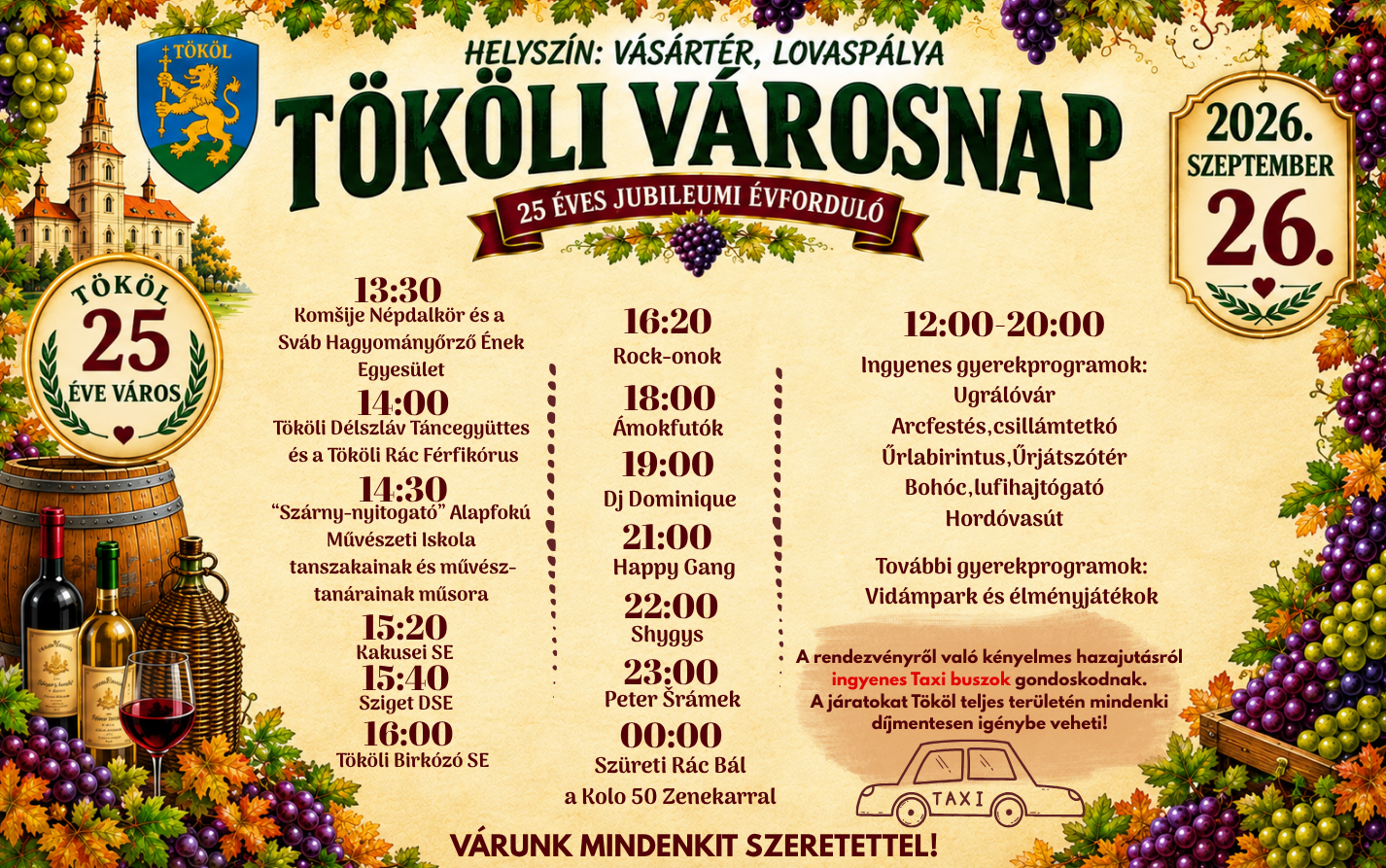 TÖKÖL

HELYSZÍN: VÁSÁRTÉR, LOVASPÁLYA

TÖKÖLI VÁROSNAP

25 ÉVES JUBILEUMI ÉVFORDULÓ

2026.
SZEPTEMBER
26.

TÖKÖL
25
ÉVE VÁROS

13:30
Komšije Népdalkör és a Sváb Hagyományőrző Ének Egyesület

14:00
Tököli Délszláv Táncegyüttes és a Tököli Rác Férfikórus

14:30
"Szárny-nyitogató" Alapfokú Művészeti Iskola tanszakainak és művésztanárainak műsora

15:20
Kakusei SE

15:40
Sziget DSE

16:00
Tököli Birkózó SE

16:20
Rock-onok

18:00
Ámokfutók

19:00
Dj Dominique

21:00
Happy Gang

22:00
Shygys

23:00
Peter Šrámek

00:00
Szüreti Rác Bál
a Kolo 50 Zenekarral

12:00-20:00

Ingyenes gyerekprogramok:
Ugrálóvár
Arcfestés,csillámtetkó
Űrlabirintus,Űrjátszótér
Bohóc,lufihajtógató
Hordóvasút

További gyerekprogramok:
Vidámpark és élményjátékok

A rendezvényről való kényelmes hazajutásról ingyenes Taxi buszok gondoskodnak. A járatokat Tököl teljes területén mindenki díjmentesen igénybe veheti!

TAXI

VÁRUNK MINDENKIT SZERETETTEL!